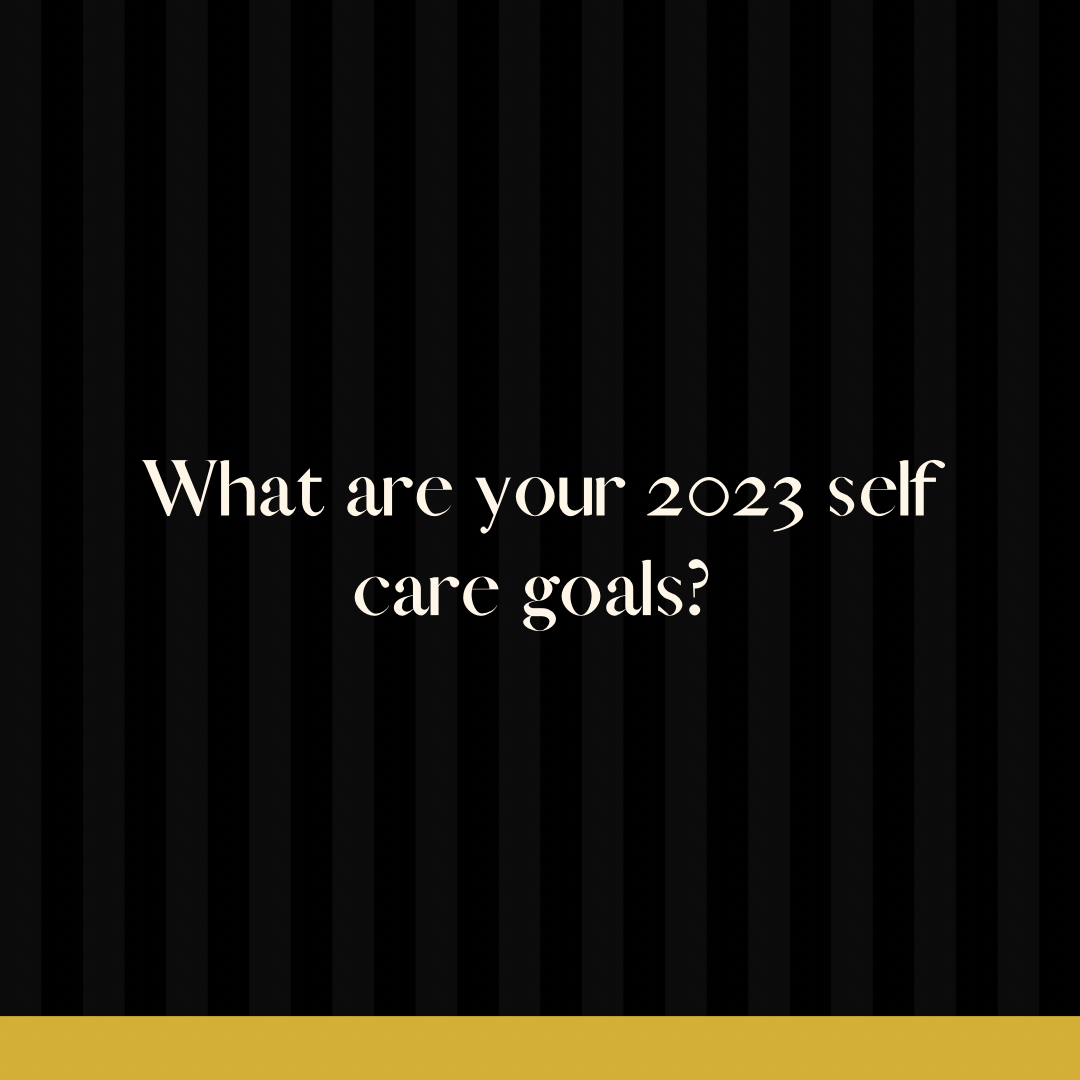 What are your 2023 self care goals?